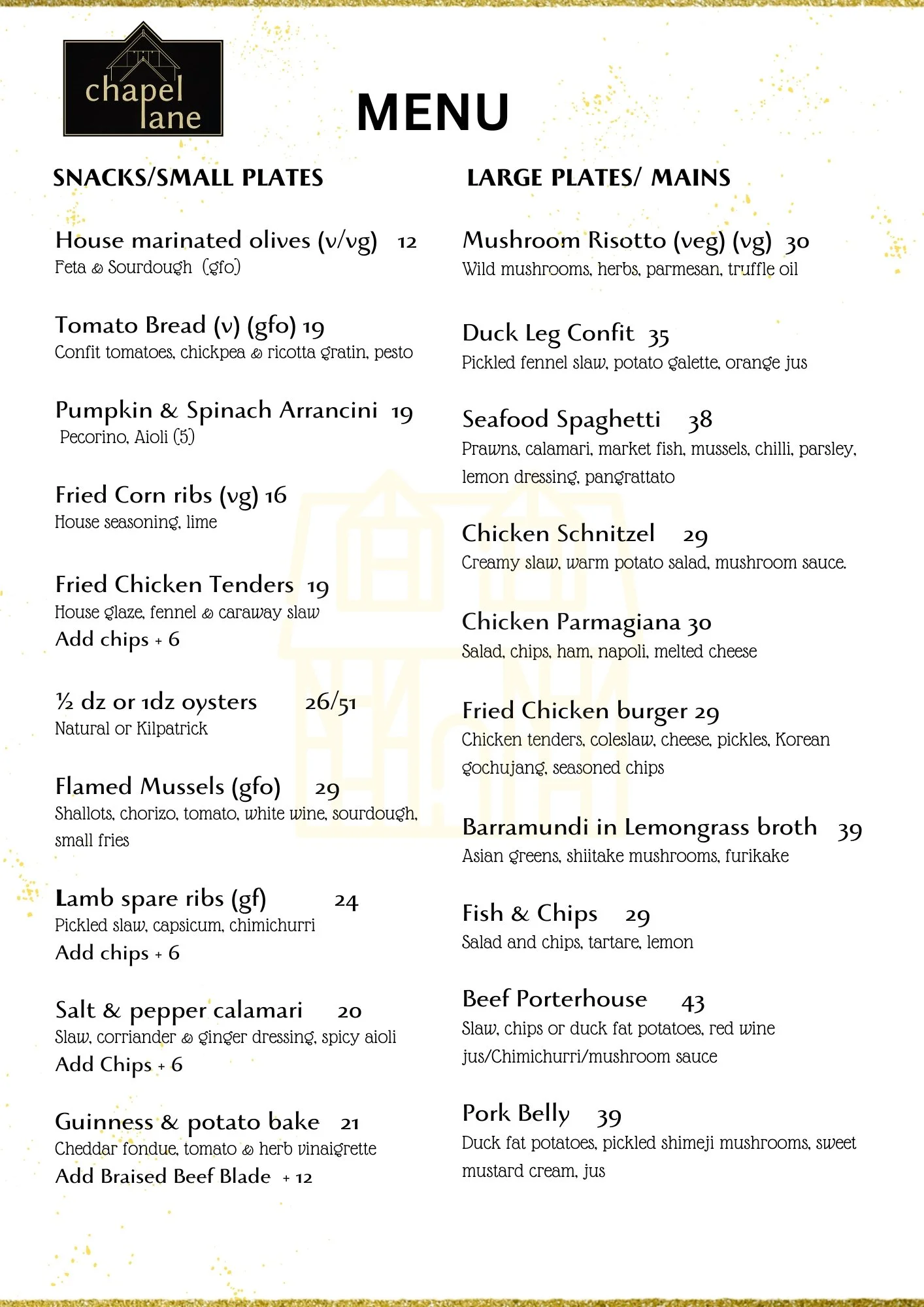 chapel lane

MENU

SNACKS/SMALL PLATES

House marinated olives (v/vg) 12
Feta & Sourdough (gfo)

Tomato Bread (v) (gfo) 19
Confit tomatoes, chickpea & ricotta gratin, pesto

Pumpkin & Spinach Arrancini 19
Pecorino, Aioli (5)

Fried Corn ribs (vg) 16
House seasoning, lime

Fried Chicken Tenders 19
House glaze, fennel & caraway slaw
Add chips + 6

½ dz or 1dz oysters 26/51
Natural or Kilpatrick

Flamed Mussels (gfo) 29
Shallots, chorizo, tomato, white wine, sourdough, small fries

Lamb spare ribs (gf) 24
Pickled slaw, capsicum, chimichurri
Add chips + 6

Salt & pepper calamari 20
Slaw, corriander & ginger dressing, spicy aioli
Add Chips + 6

Guinness & potato bake 21
Cheddar fondue, tomato & herb vinaigrette
Add Braised Beef Blade + 12

LARGE PLATES/ MAINS

Mushroom Risotto (veg) (vg) 30
Wild mushrooms, herbs, parmesan, truffle oil

Duck Leg Confit 35
Pickled fennel slaw, potato galette, orange jus

Seafood Spaghetti 38
Prawns, calamari, market fish, mussels, chilli, parsley, lemon dressing, pangrattato

Chicken Schnitzel 29
Creamy slaw, warm potato salad, mushroom sauce.

Chicken Parmagiana 30
Salad, chips, ham, napoli, melted cheese

Fried Chicken burger 29
Chicken tenders, coleslaw, cheese, pickles, Korean gochujang, seasoned chips

Barramundi in Lemongrass broth 39
Asian greens, shiitake mushrooms, furikake

Fish & Chips 29
Salad and chips, tartare, lemon

Beef Porterhouse 43
Slaw, chips or duck fat potatoes, red wine jus/Chimichurri/mushroom sauce

Pork Belly 39
Duck fat potatoes, pickled shimeji mushrooms, sweet mustard cream, jus